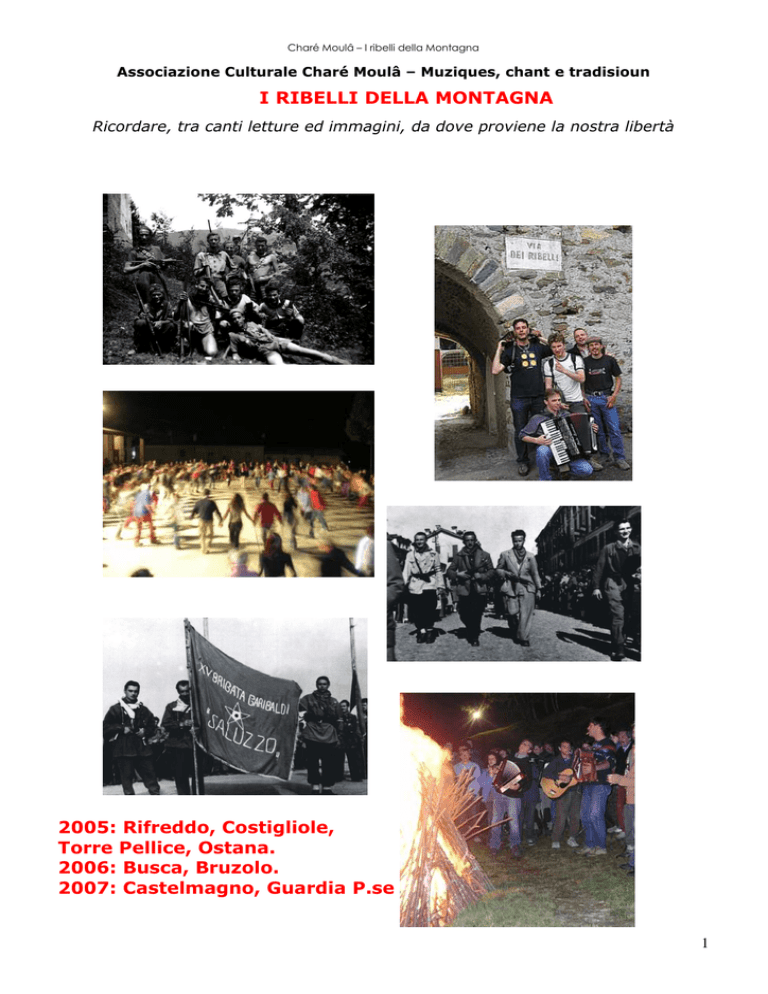 Charé Moulâ – I ribelli della Montagna

Associazione Culturale Charé Moulâ – Muziques, chant e tradisioun

I RIBELLI DELLA MONTAGNA

Ricordare, tra canti letture ed immagini, da dove proviene la nostra libertà

VIA DEI RIBELLI

XV BRIGATA GARIBALDI SALUZZO

2005: Rifreddo, Costigliole, Torre Pellice, Ostana.
2006: Busca, Bruzolo.
2007: Castelmagno, Guardia P.se

1